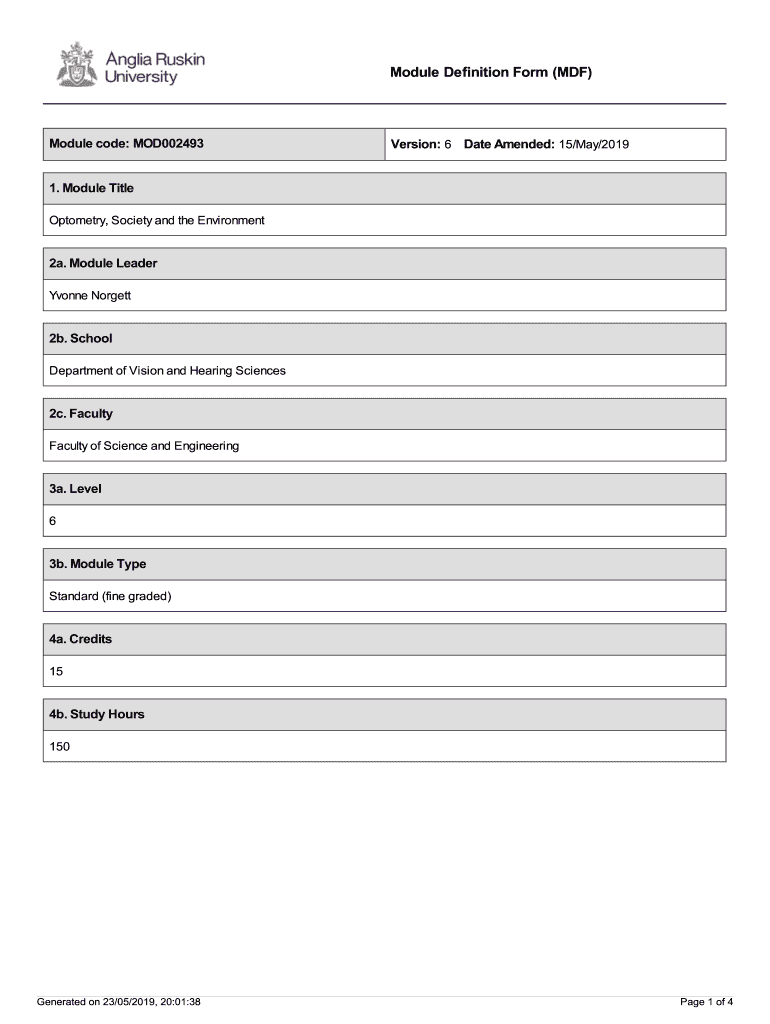 Anglia Ruskin University

Module Definition Form (MDF)

| Module code: MOD002493 | Version: 6 Date Amended: 15/May/2019 |
|---|---|

1. Module Title

Optometry, Society and the Environment

2a. Module Leader

Yvonne Norgett

2b. School

Department of Vision and Hearing Sciences

2c. Faculty

Faculty of Science and Engineering

3a. Level

6

3b. Module Type

Standard (fine graded)

4a. Credits

15

4b. Study Hours

150

Generated on 23/05/2019, 20:01:38

Page 1 of 4